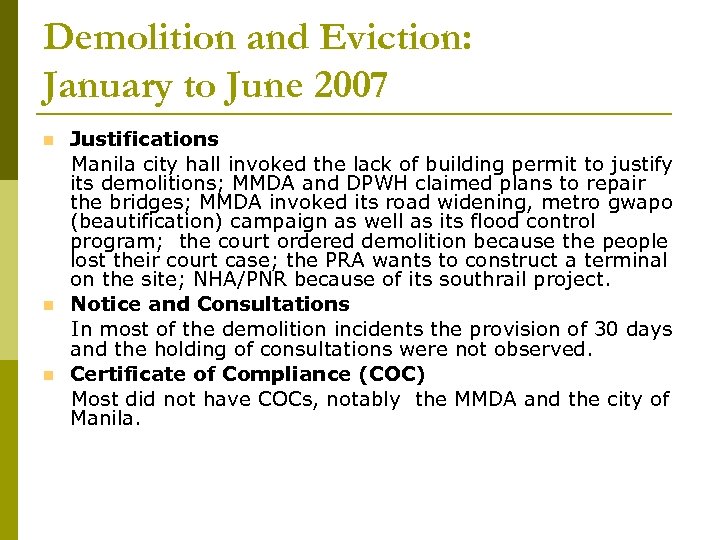 Demolition and Eviction:
January to June 2007

Justifications
Manila city hall invoked the lack of building permit to justify its demolitions; MMDA and DPWH claimed plans to repair the bridges; MMDA invoked its road widening, metro gwapo (beautification) campaign as well as its flood control program; the court ordered demolition because the people lost their court case; the PRA wants to construct a terminal on the site; NHA/PNR because of its southrail project.

Notice and Consultations
In most of the demolition incidents the provision of 30 days and the holding of consultations were not observed.

Certificate of Compliance (COC)
Most did not have COCs, notably the MMDA and the city of Manila.